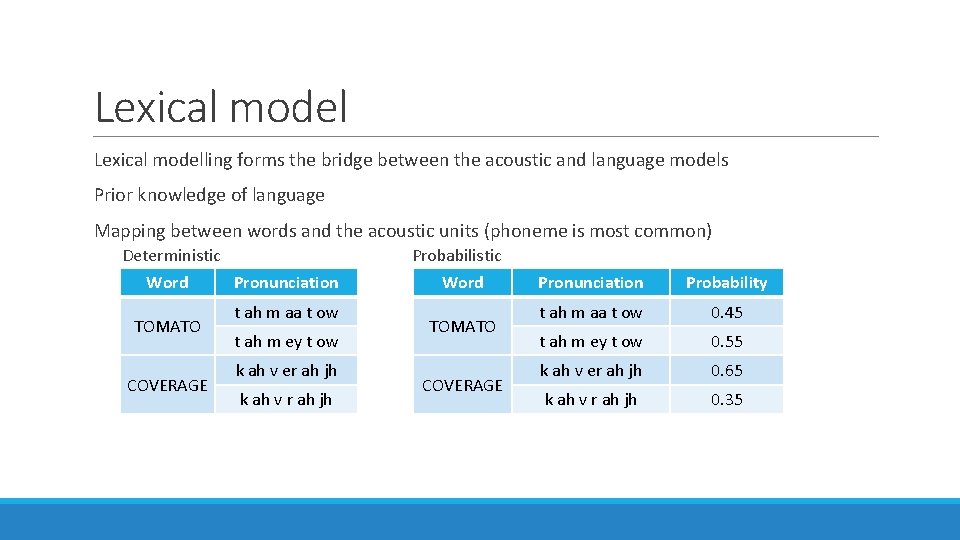 Lexical model

Lexical modelling forms the bridge between the acoustic and language models

Prior knowledge of language

Mapping between words and the acoustic units (phoneme is most common)

Deterministic

| Word | Pronunciation |
|---|---|
| TOMATO | t ah m aa t ow |
|  | t ah m ey t ow |
| COVERAGE | k ah v er ah jh |
|  | k ah v r ah jh |

Probabilistic

| Word | Pronunciation | Probability |
|---|---|---|
| TOMATO | t ah m aa t ow | 0.45 |
|  | t ah m ey t ow | 0.55 |
| COVERAGE | k ah v er ah jh | 0.65 |
|  | k ah v r ah jh | 0.35 |